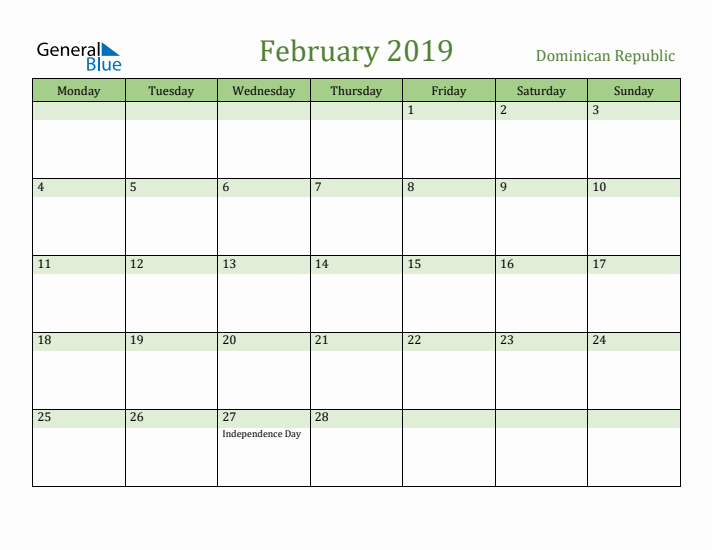 General Blue

February 2019

Dominican Republic

| Monday | Tuesday | Wednesday | Thursday | Friday | Saturday | Sunday |
|---|---|---|---|---|---|---|
| | | | | 1 | 2 | 3 |
| 4 | 5 | 6 | 7 | 8 | 9 | 10 |
| 11 | 12 | 13 | 14 | 15 | 16 | 17 |
| 18 | 19 | 20 | 21 | 22 | 23 | 24 |
| 25 | 26 | 27 Independence Day | 28 | | | |